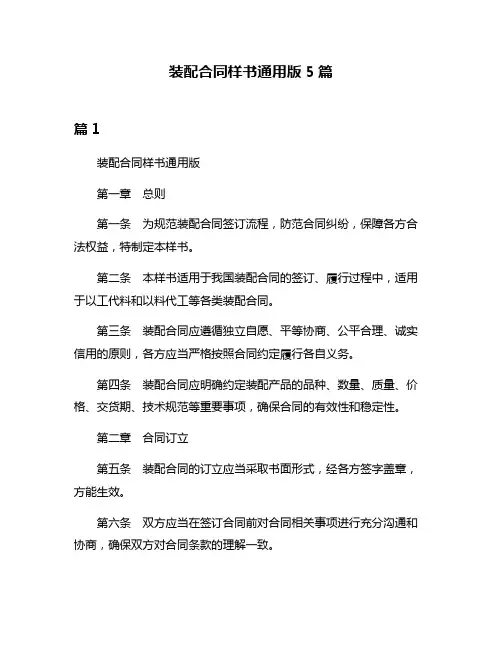 装配合同样书通用版 5 篇

篇 1

装配合同样书通用版

第一章　总则

第一条　为规范装配合同签订流程，防范合同纠纷，保障各方合法权益，特制定本样书。

第二条　本样书适用于我国装配合同的签订、履行过程中，适用于以工代料和以料代工等各类装配合同。

第三条　装配合同应遵循独立自愿、平等协商、公平合理、诚实信用的原则，各方应当严格按照合同约定履行各自义务。

第四条　装配合同应明确约定装配产品的品种、数量、质量、价格、交货期、技术规范等重要事项，确保合同的有效性和稳定性。

第二章　合同订立

第五条　装配合同的订立应当采取书面形式，经各方签字盖章，方能生效。

第六条　双方应当在签订合同前对合同相关事项进行充分沟通和协商，确保双方对合同条款的理解一致。